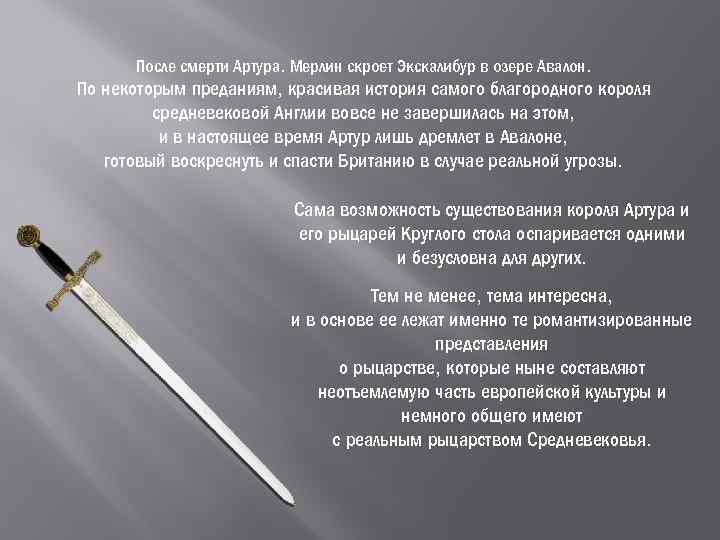 После смерти Артура. Мерлин скроет Экскалибур в озере Авалон.
По некоторым преданиям, красивая история самого благородного короля средневековой Англии вовсе не завершилась на этом, и в настоящее время Артур лишь дремлет в Авалоне, готовый воскреснуть и спасти Британию в случае реальной угрозы.

Сама возможность существования короля Артура и его рыцарей Круглого стола оспаривается одними и безусловна для других.

Тем не менее, тема интересна, и в основе ее лежат именно те романтизированные представления о рыцарстве, которые ныне составляют неотъемлемую часть европейской культуры и немного общего имеют с реальным рыцарством Средневековья.